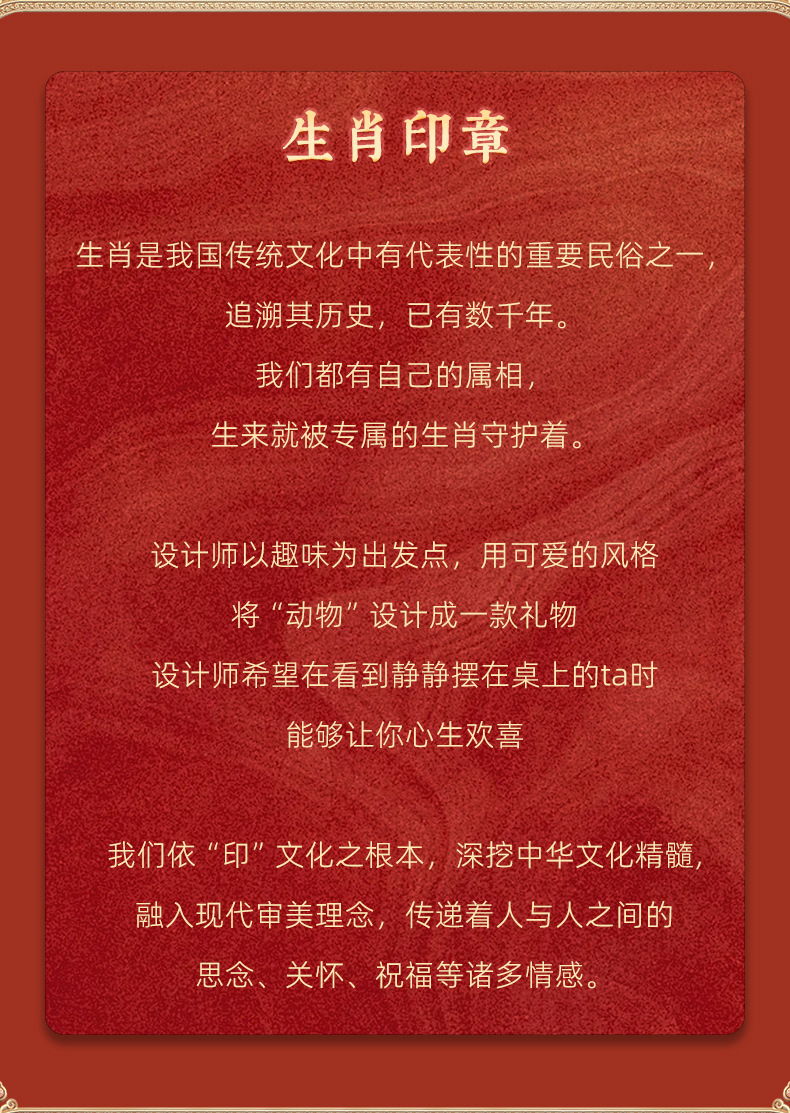 生肖印章

生肖是我国传统文化中有代表性的重要民俗之一，
追溯其历史，已有数千年。
我们都有自己的属相，
生来就被专属的生肖守护着。

设计师以趣味为出发点，用可爱的风格
将“动物”设计成一款礼物
设计师希望在看到静静摆在桌上的ta时
能够让你心生欢喜

我们依“印”文化之根本，深挖中华文化精髓，
融入现代审美理念，传递着人与人之间的
思念、关怀、祝福等诸多情感。